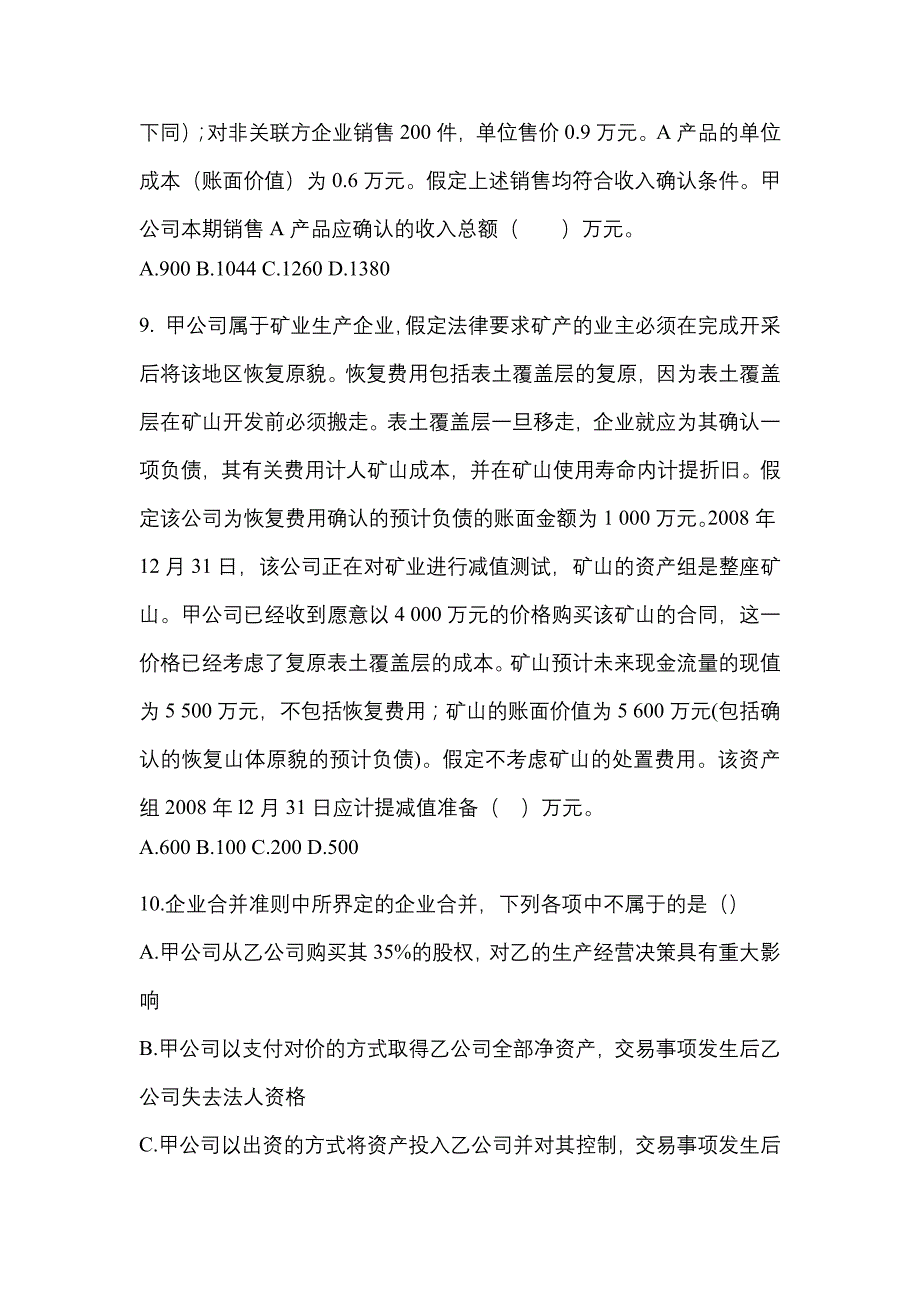 下同）；对非关联方企业销售 200 件，单位售价 0.9 万元。A 产品的单位成本（账面价值）为 0.6 万元。假定上述销售均符合收入确认条件。甲公司本期销售 A 产品应确认的收入总额（　　）万元。
A.900 B.1044 C.1260 D.1380

9. 甲公司属于矿业生产企业，假定法律要求矿产的业主必须在完成开采后将该地区恢复原貌。恢复费用包括表土覆盖层的复原，因为表土覆盖层在矿山开发前必须搬走。表土覆盖层一旦移走，企业就应为其确认一项负债，其有关费用计人矿山成本，并在矿山使用寿命内计提折旧。假定该公司为恢复费用确认的预计负债的账面金额为 1 000 万元。2008 年 12 月 31 日，该公司正在对矿业进行减值测试，矿山的资产组是整座矿山。甲公司已经收到愿意以 4 000 万元的价格购买该矿山的合同，这一价格已经考虑了复原表土覆盖层的成本。矿山预计未来现金流量的现值为 5 500 万元，不包括恢复费用；矿山的账面价值为 5 600 万元(包括确认的恢复山体原貌的预计负债)。假定不考虑矿山的处置费用。该资产组 2008 年 l2 月 31 日应计提减值准备（　）万元。
A.600 B.100 C.200 D.500

10.企业合并准则中所界定的企业合并，下列各项中不属于的是（）
A.甲公司从乙公司购买其 35%的股权，对乙的生产经营决策具有重大影响
B.甲公司以支付对价的方式取得乙公司全部净资产，交易事项发生后乙公司失去法人资格
C.甲公司以出资的方式将资产投入乙公司并对其控制，交易事项发生后